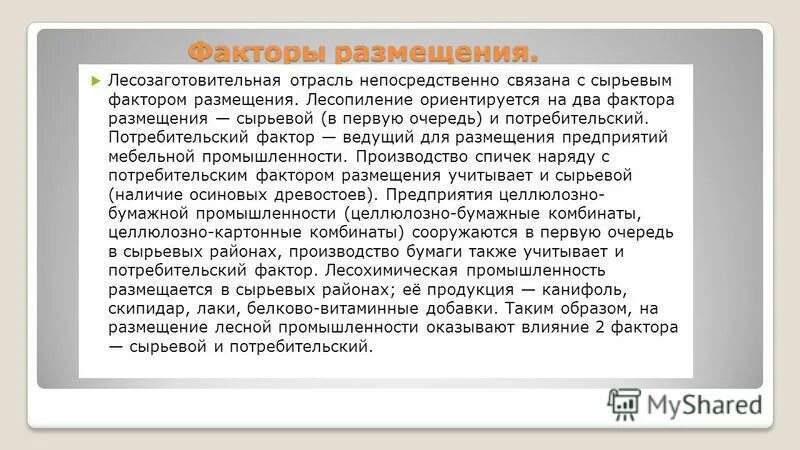 Факторы размещения.

Лесозаготовительная отрасль непосредственно связана с сырьевым фактором размещения. Лесопиление ориентируется на два фактора размещения — сырьевой (в первую очередь) и потребительский. Потребительский фактор — ведущий для размещения предприятий мебельной промышленности. Производство спичек наряду с потребительским фактором размещения учитывает и сырьевой (наличие осиновых древостоев). Предприятия целлюлозно-бумажной промышленности (целлюлозно-бумажные комбинаты, целлюлозно-картонные комбинаты) сооружаются в первую очередь в сырьевых районах, производство бумаги также учитывает и потребительский фактор. Лесохимическая промышленность размещается в сырьевых районах; её продукция — канифоль, скипидар, лаки, белково-витаминные добавки. Таким образом, на размещение лесной промышленности оказывают влияние 2 фактора — сырьевой и потребительский.

MyShared